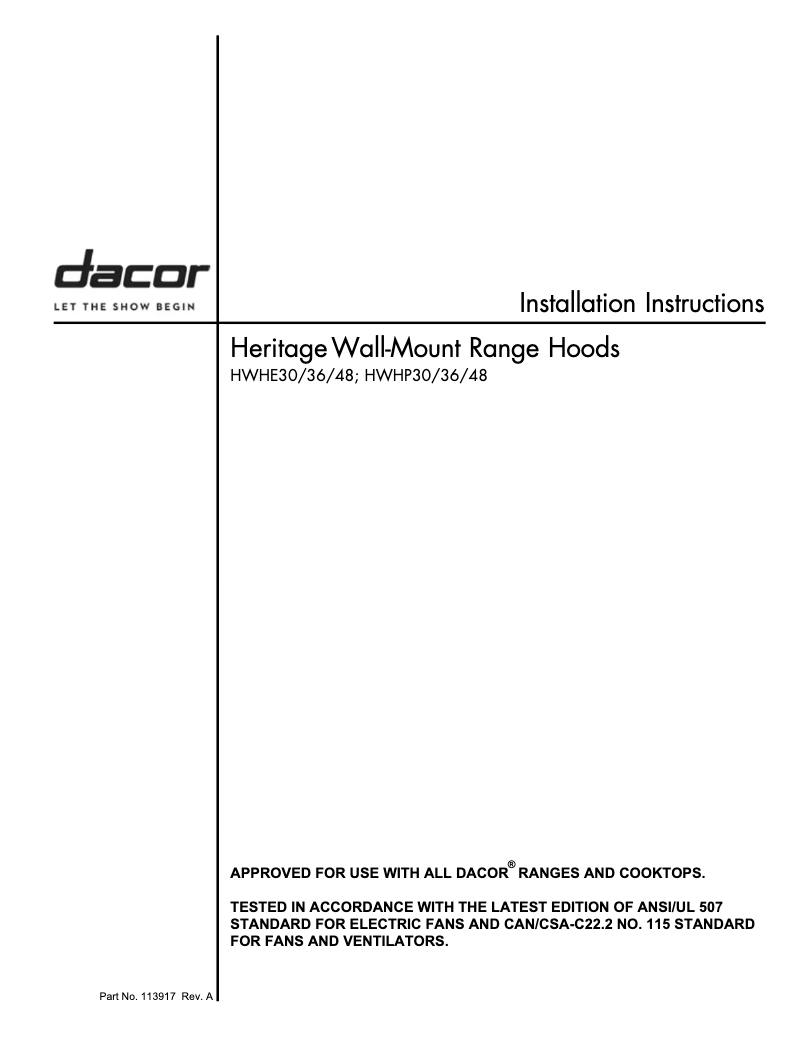 dacor
LET THE SHOW BEGIN

Installation Instructions

Heritage Wall-Mount Range Hoods
HWHE30/36/48; HWHP30/36/48

APPROVED FOR USE WITH ALL DACOR® RANGES AND COOKTOPS.

TESTED IN ACCORDANCE WITH THE LATEST EDITION OF ANSI/UL 507 STANDARD FOR ELECTRIC FANS AND CAN/CSA-C22.2 NO. 115 STANDARD FOR FANS AND VENTILATORS.

Part No. 113917 Rev. A